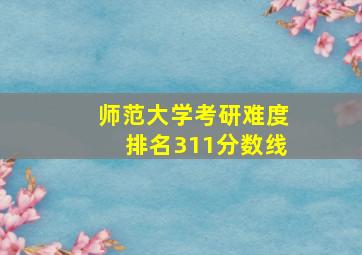 师范大学考研难度排名311分数线